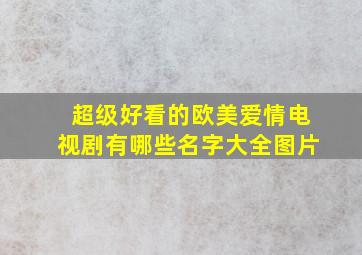 超级好看的欧美爱情电视剧有哪些名字大全图片